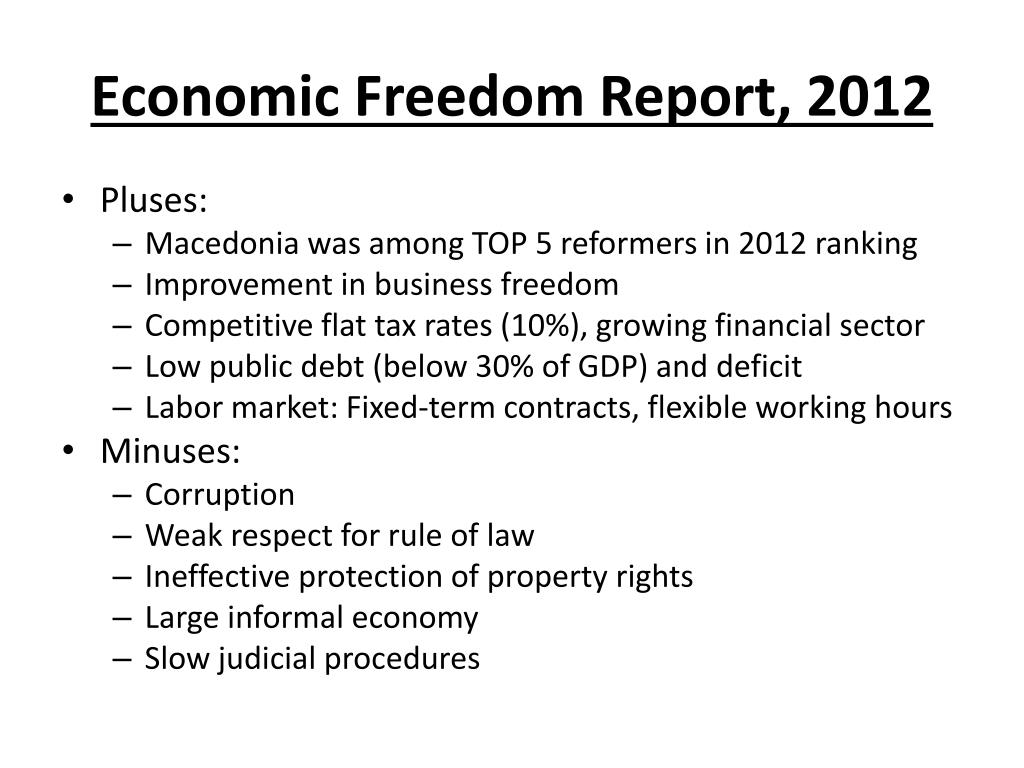 Economic Freedom Report, 2012

• Pluses:
  – Macedonia was among TOP 5 reformers in 2012 ranking
  – Improvement in business freedom
  – Competitive flat tax rates (10%), growing financial sector
  – Low public debt (below 30% of GDP) and deficit
  – Labor market: Fixed-term contracts, flexible working hours
• Minuses:
  – Corruption
  – Weak respect for rule of law
  – Ineffective protection of property rights
  – Large informal economy
  – Slow judicial procedures